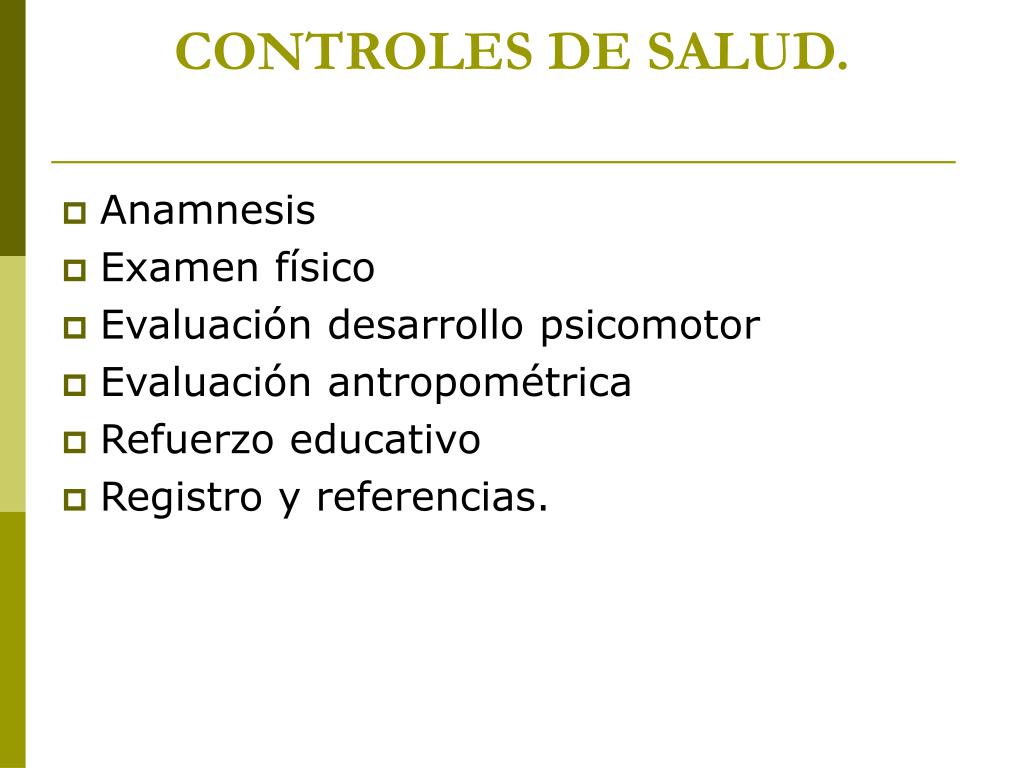 CONTROLES DE SALUD.

Anamnesis
Examen físico
Evaluación desarrollo psicomotor
Evaluación antropométrica
Refuerzo educativo
Registro y referencias.